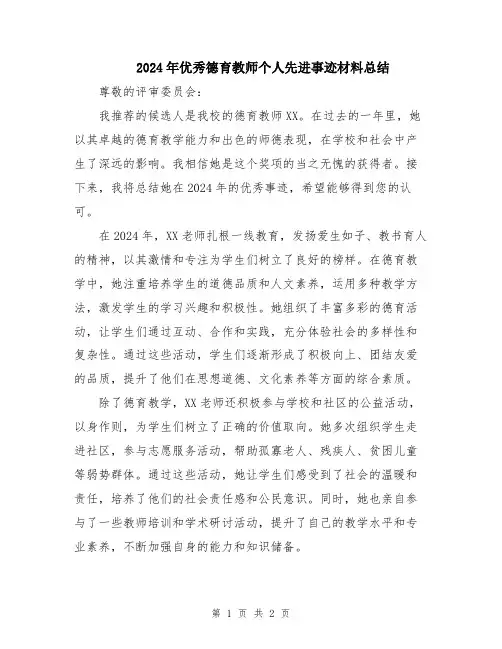 2024年优秀德育教师个人先进事迹材料总结

尊敬的评审委员会：

我推荐的候选人是我校的德育教师XX。在过去的一年里，她以其卓越的德育教学能力和出色的师德表现，在学校和社会中产生了深远的影响。我相信她是这个奖项的当之无愧的获得者。接下来，我将总结她在2024年的优秀事迹，希望能够得到您的认可。

在2024年，XX老师扎根一线教育，发扬爱生如子、教书育人的精神，以其激情和专注为学生们树立了良好的榜样。在德育教学中，她注重培养学生的道德品质和人文素养，运用多种教学方法，激发学生的学习兴趣和积极性。她组织了丰富多彩的德育活动，让学生们通过互动、合作和实践，充分体验社会的多样性和复杂性。通过这些活动，学生们逐渐形成了积极向上、团结友爱的品质，提升了他们在思想道德、文化素养等方面的综合素质。

除了德育教学，XX老师还积极参与学校和社区的公益活动，以身作则，为学生们树立了正确的价值取向。她多次组织学生走进社区，参与志愿服务活动，帮助孤寡老人、残疾人、贫困儿童等弱势群体。通过这些活动，她让学生们感受到了社会的温暖和责任，培养了他们的社会责任感和公民意识。同时，她也亲自参与了一些教师培训和学术研讨活动，提升了自己的教学水平和专业素养，不断加强自身的能力和知识储备。

第 1 页 共 2 页